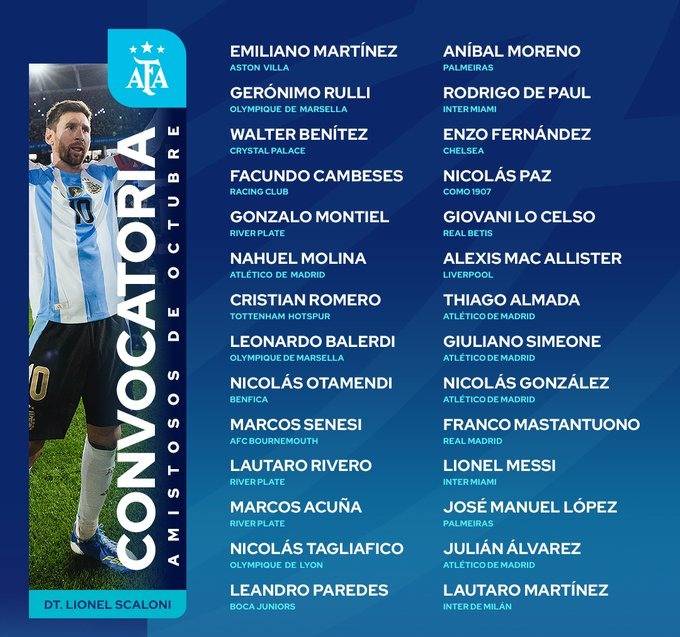 AFA

CONVOCATORIA
AMISTOSOS DE OCTUBRE

DT. LIONEL SCALONI

EMILIANO MARTÍNEZ
ASTON VILLA

GERÓNIMO RULLI
OLYMPIQUE DE MARSELLA

WALTER BENÍTEZ
CRYSTAL PALACE

FACUNDO CAMBESES
RACING CLUB

GONZALO MONTIEL
RIVER PLATE

NAHUEL MOLINA
ATLÉTICO DE MADRID

CRISTIAN ROMERO
TOTTENHAM HOTSPUR

LEONARDO BALERDI
OLYMPIQUE DE MARSELLA

NICOLÁS OTAMENDI
BENFICA

MARCOS SENESI
AFC BOURNEMOUTH

LAUTARO RIVERO
RIVER PLATE

MARCOS ACUÑA
RIVER PLATE

NICOLÁS TAGLIAFICO
OLYMPIQUE DE LYON

LEANDRO PAREDES
BOCA JUNIORS

ANÍBAL MORENO
PALMEIRAS

RODRIGO DE PAUL
INTER MIAMI

ENZO FERNÁNDEZ
CHELSEA

NICOLÁS PAZ
COMO 1907

GIOVANI LO CELSO
REAL BETIS

ALEXIS MAC ALLISTER
LIVERPOOL

THIAGO ALMADA
ATLÉTICO DE MADRID

GIULIANO SIMEONE
ATLÉTICO DE MADRID

NICOLÁS GONZÁLEZ
ATLÉTICO DE MADRID

FRANCO MASTANTUONO
REAL MADRID

LIONEL MESSI
INTER MIAMI

JOSÉ MANUEL LÓPEZ
PALMEIRAS

JULIÁN ÁLVAREZ
ATLÉTICO DE MADRID

LAUTARO MARTÍNEZ
INTER DE MILÁN